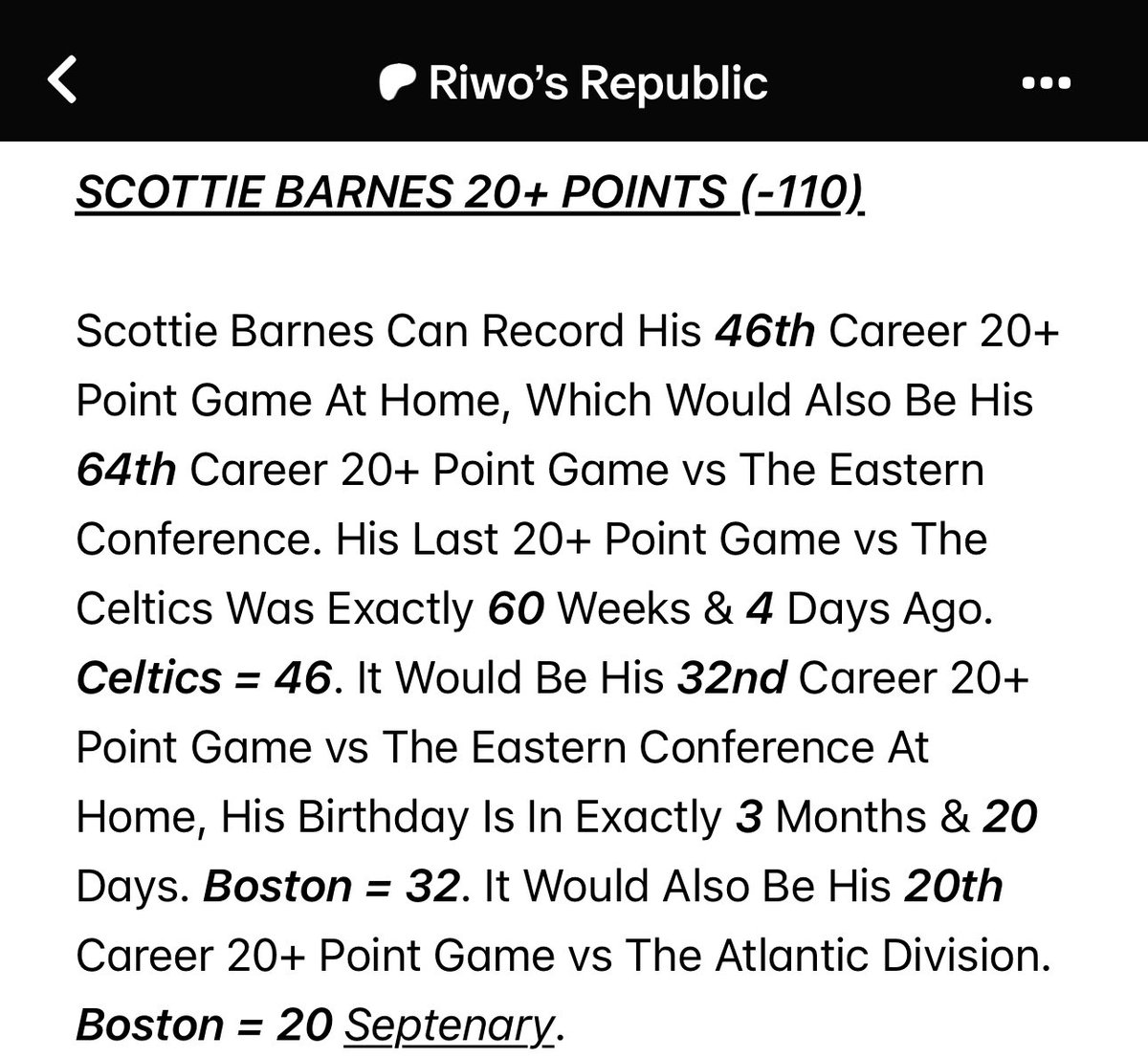 Riwo's Republic

SCOTTIE BARNES 20+ POINTS (-110)

Scottie Barnes Can Record His 46th Career 20+ Point Game At Home, Which Would Also Be His 64th Career 20+ Point Game vs The Eastern Conference. His Last 20+ Point Game vs The Celtics Was Exactly 60 Weeks & 4 Days Ago. Celtics = 46. It Would Be His 32nd Career 20+ Point Game vs The Eastern Conference At Home, His Birthday Is In Exactly 3 Months & 20 Days. Boston = 32. It Would Also Be His 20th Career 20+ Point Game vs The Atlantic Division. Boston = 20 Septenary.